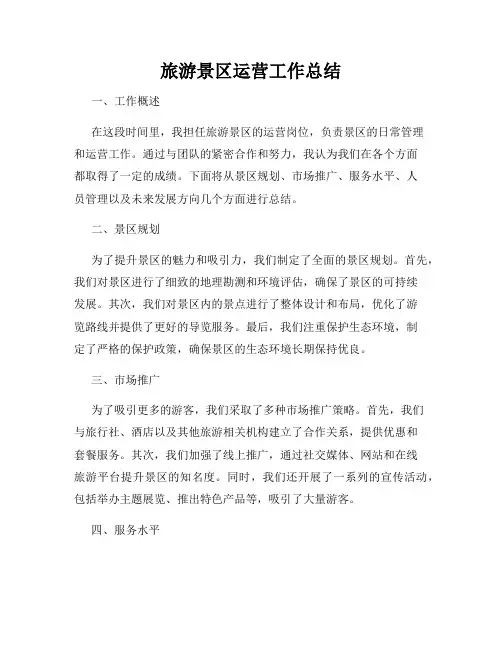 旅游景区运营工作总结

一、工作概述

在这段时间里，我担任旅游景区的运营岗位，负责景区的日常管理和运营工作。通过与团队的紧密合作和努力，我认为我们在各个方面都取得了一定的成绩。下面将从景区规划、市场推广、服务水平、人员管理以及未来发展方向几个方面进行总结。

二、景区规划

为了提升景区的魅力和吸引力，我们制定了全面的景区规划。首先，我们对景区进行了细致的地理勘测和环境评估，确保了景区的可持续发展。其次，我们对景区内的景点进行了整体设计和布局，优化了游览路线并提供了更好的导览服务。最后，我们注重保护生态环境，制定了严格的保护政策，确保景区的生态环境长期保持优良。

三、市场推广

为了吸引更多的游客，我们采取了多种市场推广策略。首先，我们与旅行社、酒店以及其他旅游相关机构建立了合作关系，提供优惠和套餐服务。其次，我们加强了线上推广，通过社交媒体、网站和在线旅游平台提升景区的知名度。同时，我们还开展了一系列的宣传活动，包括举办主题展览、推出特色产品等，吸引了大量游客。

四、服务水平